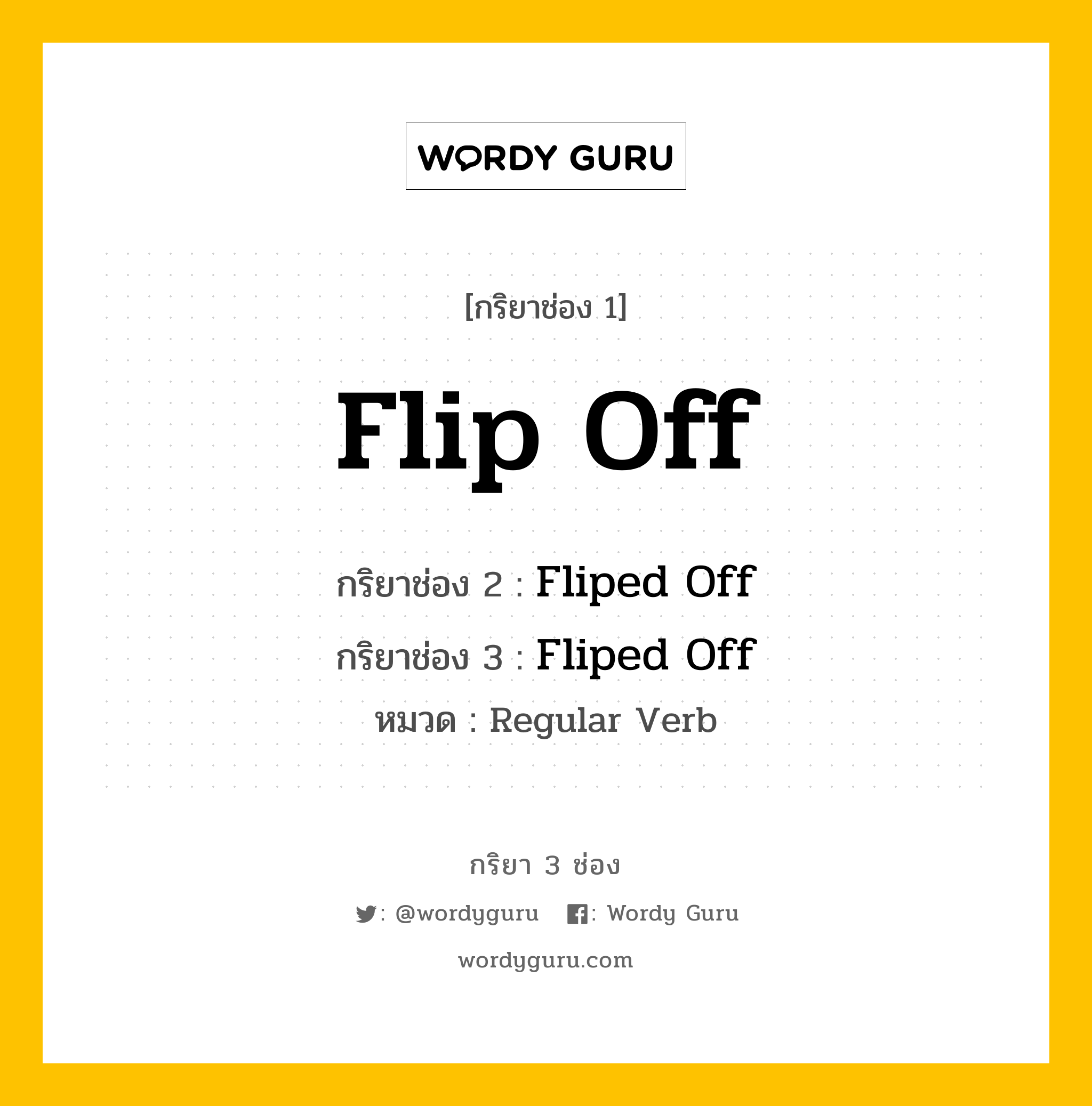 WORDY GURU

[กริยาช่อง 1]

Flip Off

กริยาช่อง 2 : Fliped Off

กริยาช่อง 3 : Fliped Off

หมวด : Regular Verb

กริยา 3 ช่อง

: @wordyguru : Wordy Guru

wordyguru.com